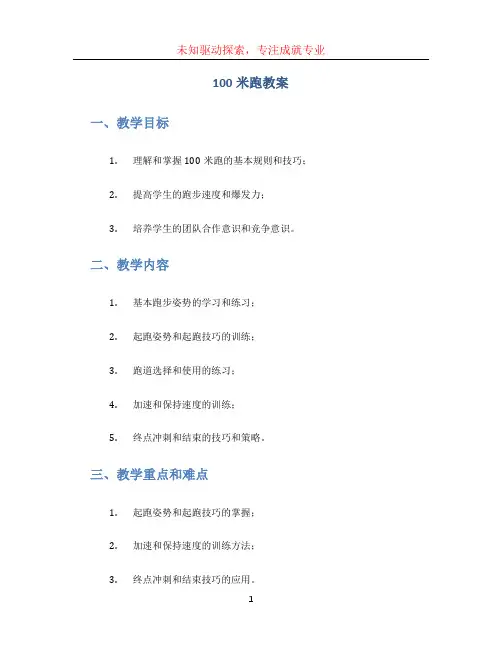 未知驱动探索，专注成就专业

100 米跑教案

一、教学目标

1. 理解和掌握 100 米跑的基本规则和技巧；

2. 提高学生的跑步速度和爆发力；

3. 培养学生的团队合作意识和竞争意识。

二、教学内容

1. 基本跑步姿势的学习和练习；

2. 起跑姿势和起跑技巧的训练；

3. 跑道选择和使用的练习；

4. 加速和保持速度的训练；

5. 终点冲刺和结束的技巧和策略。

三、教学重点和难点

1. 起跑姿势和起跑技巧的掌握；

2. 加速和保持速度的训练方法；

3. 终点冲刺和结束技巧的应用。

1